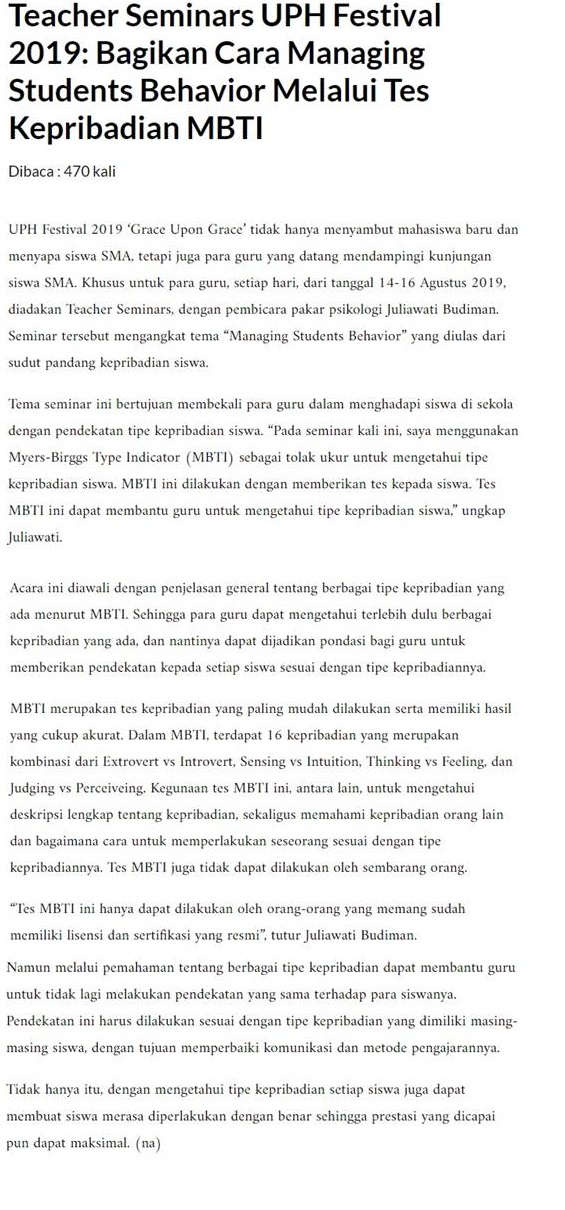 Teacher Seminars UPH Festival 2019: Bagikan Cara Managing Students Behavior Melalui Tes Kepribadian MBTI

Dibaca : 470 kali

UPH Festival 2019 'Grace Upon Grace' tidak hanya menyambut mahasiswa baru dan menyapa siswa SMA, tetapi juga para guru yang datang mendampingi kunjungan siswa SMA. Khusus untuk para guru, setiap hari, dari tanggal 14-16 Agustus 2019, diadakan Teacher Seminars, dengan pembicara pakar psikologi Juliawati Budiman. Seminar tersebut mengangkat tema "Managing Students Behavior" yang diulas dari sudut pandang kepribadian siswa.

Tema seminar ini bertujuan membekali para guru dalam menghadapi siswa di sekola dengan pendekatan tipe kepribadian siswa. "Pada seminar kali ini, saya menggunakan Myers-Birggs Type Indicator (MBTI) sebagai tolak ukur untuk mengetahui tipe kepribadian siswa. MBTI ini dilakukan dengan memberikan tes kepada siswa. Tes MBTI ini dapat membantu guru untuk mengetahui tipe kepribadian siswa," ungkap Juliawati.

Acara ini diawali dengan penjelasan general tentang berbagai tipe kepribadian yang ada menurut MBTI. Sehingga para guru dapat mengetahui terlebih dulu berbagai kepribadian yang ada, dan nantinya dapat dijadikan pondasi bagi guru untuk memberikan pendekatan kepada setiap siswa sesuai dengan tipe kepribadiannya.

MBTI merupakan tes kepribadian yang paling mudah dilakukan serta memiliki hasil yang cukup akurat. Dalam MBTI, terdapat 16 kepribadian yang merupakan kombinasi dari Extrovert vs Introvert, Sensing vs Intuition, Thinking vs Feeling, dan Judging vs Perceiveing. Kegunaan tes MBTI ini, antara lain, untuk mengetahui deskripsi lengkap tentang kepribadian, sekaligus memahami kepribadian orang lain dan bagaimana cara untuk memperlakukan seseorang sesuai dengan tipe kepribadiannya. Tes MBTI juga tidak dapat dilakukan oleh sembarang orang.

"Tes MBTI ini hanya dapat dilakukan oleh orang-orang yang memang sudah memiliki lisensi dan sertifikasi yang resmi", tutur Juliawati Budiman.

Namun melalui pemahaman tentang berbagai tipe kepribadian dapat membantu guru untuk tidak lagi melakukan pendekatan yang sama terhadap para siswanya. Pendekatan ini harus dilakukan sesuai dengan tipe kepribadian yang dimiliki masing-masing siswa, dengan tujuan memperbaiki komunikasi dan metode pengajarannya.

Tidak hanya itu, dengan mengetahui tipe kepribadian setiap siswa juga dapat membuat siswa merasa diperlakukan dengan benar sehingga prestasi yang dicapai pun dapat maksimal. (na)